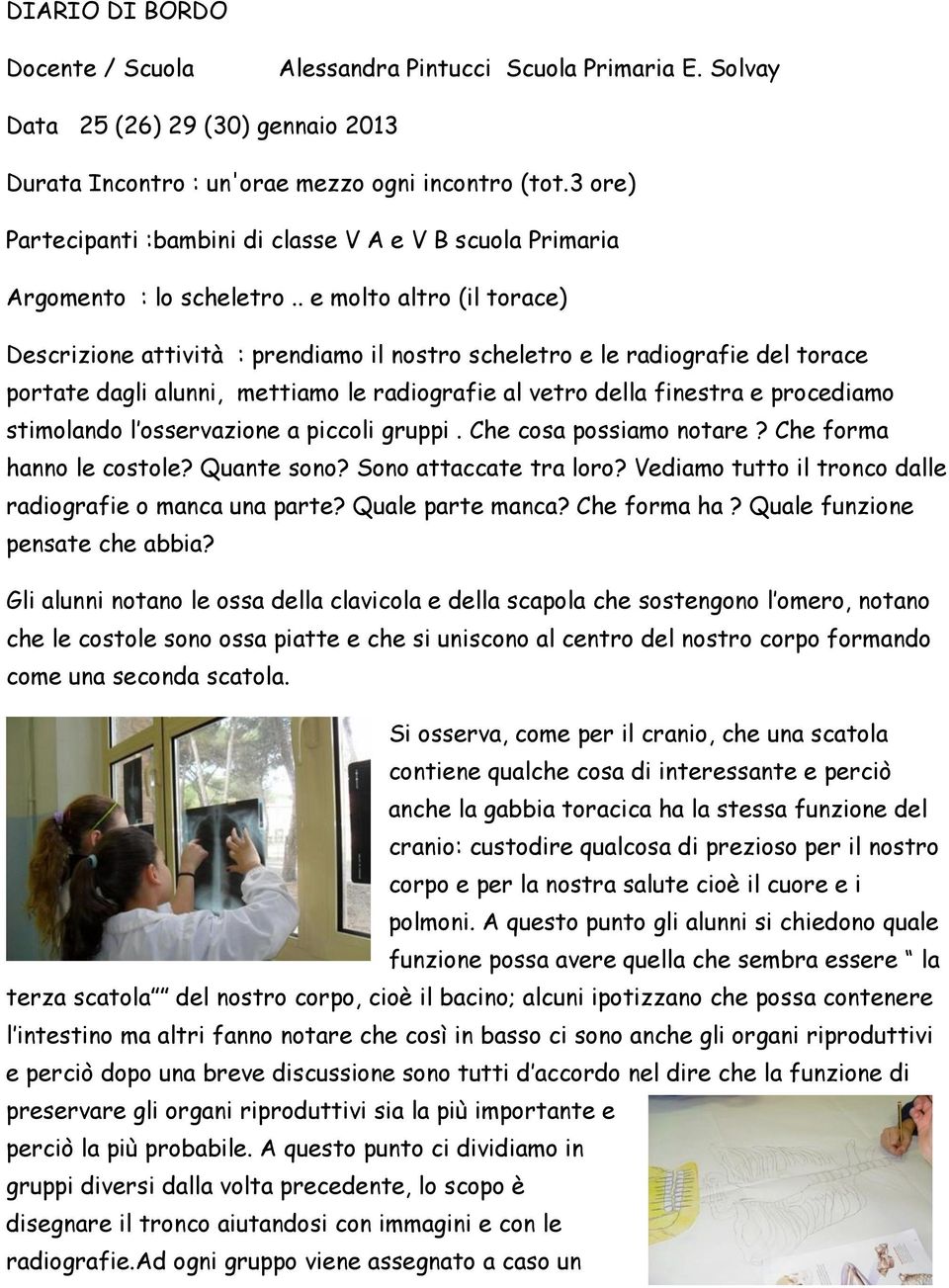 DIARIO DI BORDO

Docente / Scuola    Alessandra Pintucci  Scuola Primaria E. Solvay

Data  25 (26) 29 (30) gennaio 2013

Durata Incontro : un'orae mezzo ogni incontro (tot.3 ore)

Partecipanti :bambini di classe V A e V B scuola Primaria

Argomento  : lo scheletro .. e molto altro (il torace)

Descrizione attività  : prendiamo il nostro scheletro e le radiografie del torace portate dagli alunni, mettiamo le radiografie al vetro della finestra e procediamo stimolando l'osservazione a piccoli gruppi . Che cosa possiamo notare ? Che forma hanno le costole? Quante sono? Sono attaccate tra loro? Vediamo tutto il tronco dalle radiografie o manca una parte? Quale parte manca? Che forma ha ? Quale funzione pensate che abbia?

Gli alunni notano le ossa della clavicola e della scapola che sostengono l'omero, notano che le costole sono ossa piatte e che si uniscono al centro del nostro corpo formando come una seconda scatola.

Si osserva, come per il cranio, che una scatola contiene qualche cosa di interessante e perciò anche la gabbia toracica ha la stessa funzione del cranio: custodire qualcosa di prezioso per il nostro corpo e per la nostra salute cioè il cuore e i polmoni. A questo punto gli alunni si chiedono quale funzione possa avere quella che sembra essere " la terza scatola"" del nostro corpo, cioè il bacino; alcuni ipotizzano che possa contenere l'intestino ma altri fanno notare che così in basso ci sono anche gli organi riproduttivi e perciò dopo una breve discussione sono tutti d'accordo nel dire che la funzione di preservare gli organi riproduttivi sia la più importante e perciò la più probabile. A questo punto ci dividiamo in gruppi diversi dalla volta precedente, lo scopo è disegnare il tronco aiutandosi con immagini e con le radiografie.Ad ogni gruppo viene assegnato a caso un